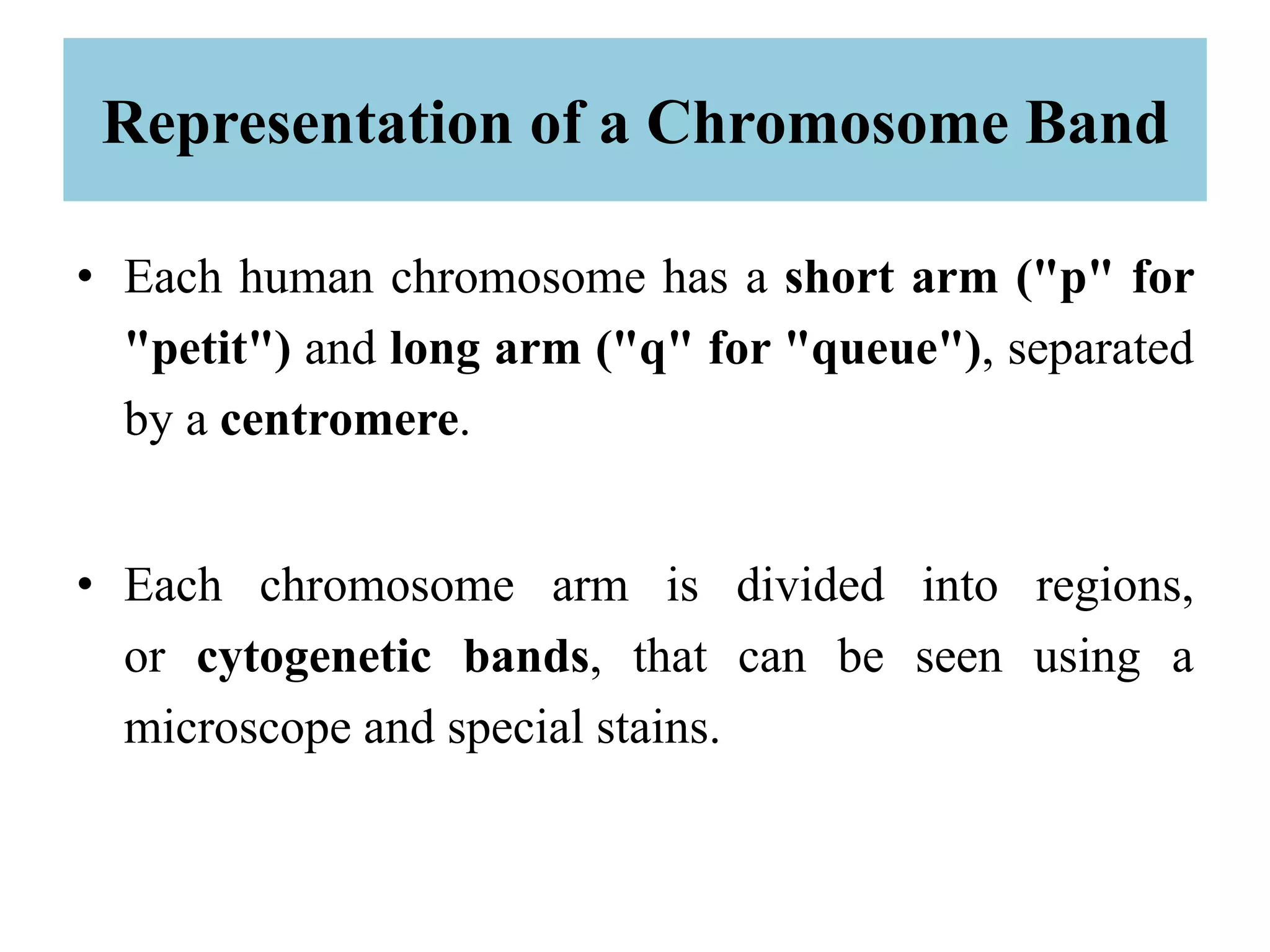 Representation of a Chromosome Band

• Each human chromosome has a short arm ("p" for "petit") and long arm ("q" for "queue"), separated by a centromere.

• Each chromosome arm is divided into regions, or cytogenetic bands, that can be seen using a microscope and special stains.